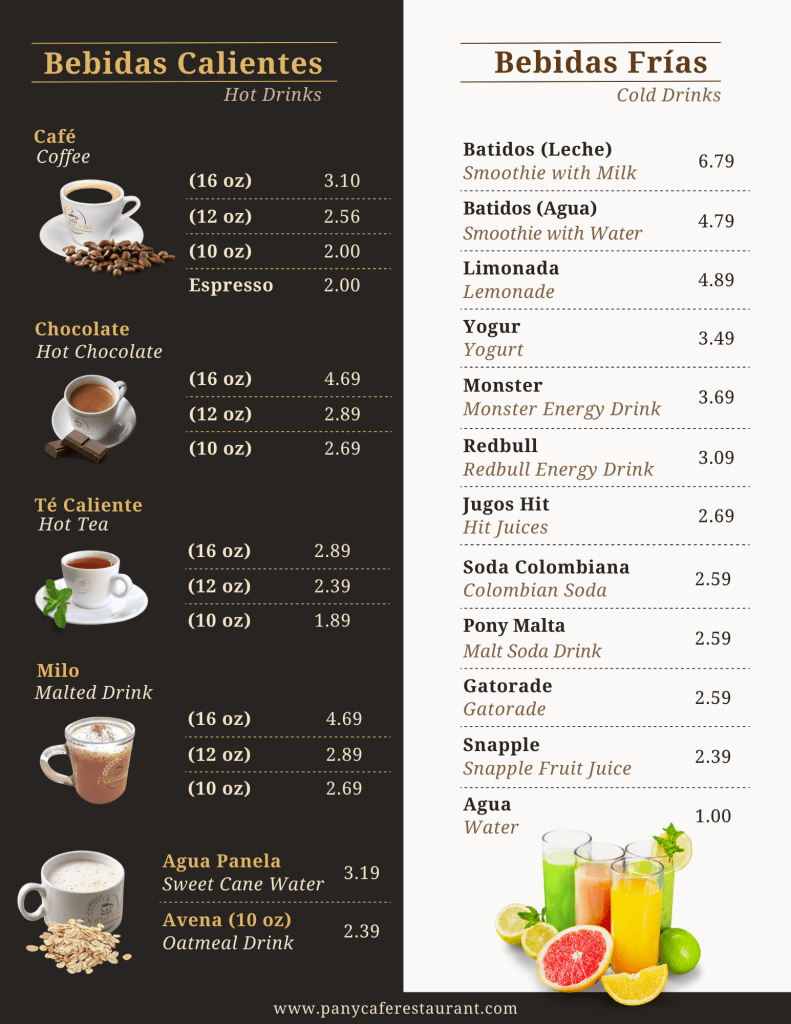 Bebidas Calientes
Hot Drinks

Café
Coffee
(16 oz) 3.10
(12 oz) 2.56
(10 oz) 2.00
Espresso 2.00

Chocolate
Hot Chocolate
(16 oz) 4.69
(12 oz) 2.89
(10 oz) 2.69

Té Caliente
Hot Tea
(16 oz) 2.89
(12 oz) 2.39
(10 oz) 1.89

Milo
Malted Drink
(16 oz) 4.69
(12 oz) 2.89
(10 oz) 2.69

Agua Panela
Sweet Cane Water 3.19

Avena (10 oz)
Oatmeal Drink 2.39

Bebidas Frías
Cold Drinks

Batidos (Leche)
Smoothie with Milk 6.79

Batidos (Agua)
Smoothie with Water 4.79

Limonada
Lemonade 4.89

Yogur
Yogurt 3.49

Monster
Monster Energy Drink 3.69

Redbull
Redbull Energy Drink 3.09

Jugos Hit
Hit Juices 2.69

Soda Colombiana
Colombian Soda 2.59

Pony Malta
Malt Soda Drink 2.59

Gatorade
Gatorade 2.59

Snapple
Snapple Fruit Juice 2.39

Agua
Water 1.00

www.panycaferestaurant.com